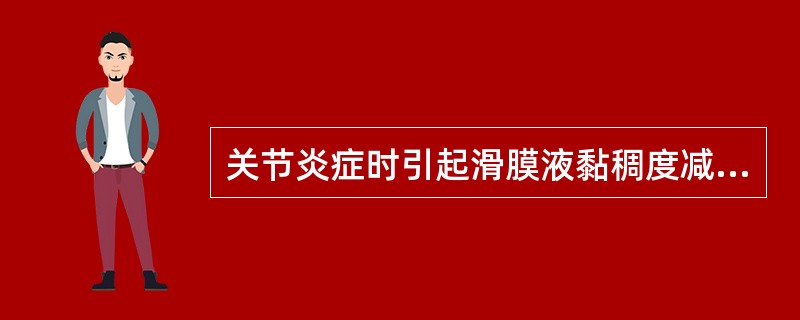 关节炎症时引起滑膜液黏稠度减...